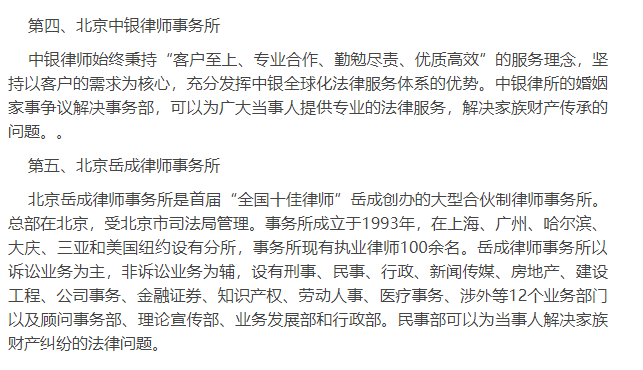 第四、北京中银律师事务所

中银律师始终秉持“客户至上、专业合作、勤勉尽责、优质高效”的服务理念，坚持以客户的需求为核心，充分发挥中银全球化法律服务体系的优势。中银律所的婚姻家事争议解决事务部，可以为广大当事人提供专业的法律服务，解决家族财产传承的问题。。

第五、北京岳成律师事务所

北京岳成律师事务所是首届“全国十佳律师”岳成创办的大型合伙制律师事务所。总部在北京，受北京市司法局管理。事务所成立于1993年，在上海、广州、哈尔滨、大庆、三亚和美国纽约设有分所，事务所现有执业律师100余名。岳成律师事务所以诉讼业务为主，非诉讼业务为辅，设有刑事、民事、行政、新闻传媒、房地产、建设工程、公司事务、金融证券、知识产权、劳动人事、医疗事务、涉外等12个业务部门以及顾问事务部、理论宣传部、业务发展部和行政部。民事部可以为当事人解决家族财产纠纷的法律问题。